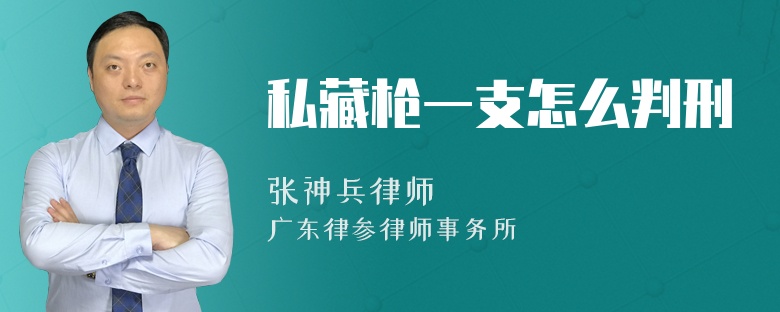 私藏枪一支怎么判刑

张神兵律师
广东律参律师事务所